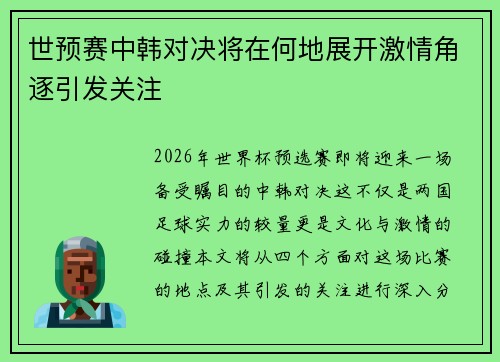 世预赛中韩对决将在何地展开激情角逐引发关注

2026年世界杯预选赛即将迎来一场备受瞩目的中韩对决这不仅是两国足球实力的较量更是文化与激情的碰撞本文将从四个方面对这场比赛的地点及其引发的关注进行深入分